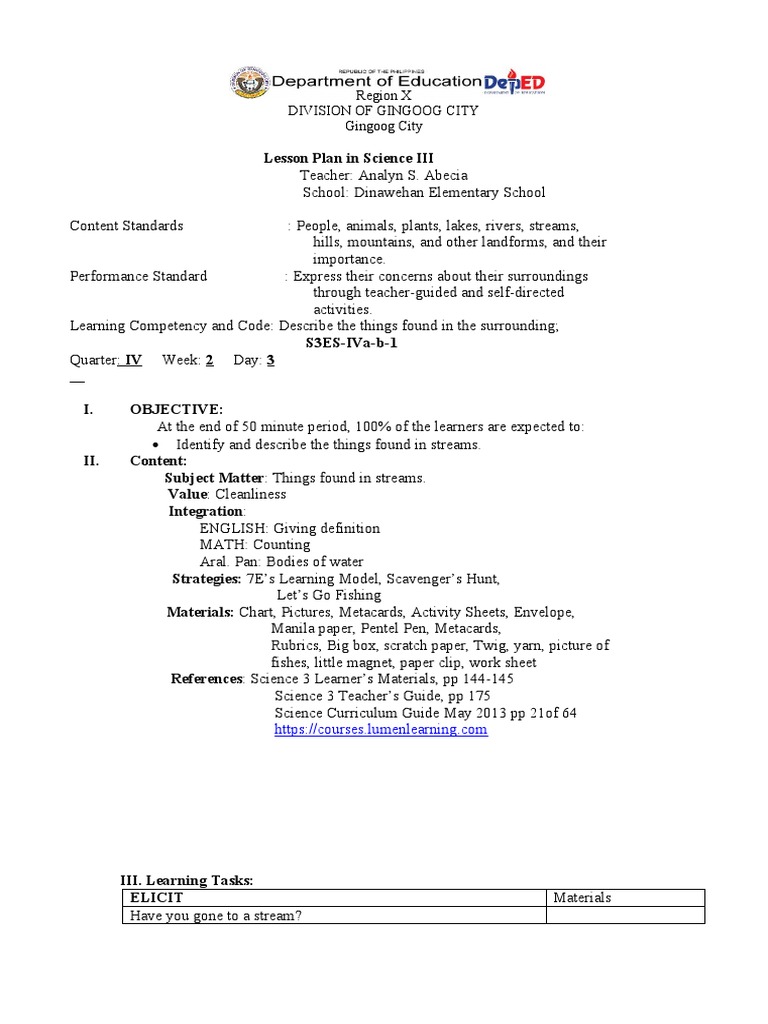 REPUBLIC OF THE PHILIPPINES
Department of Education DepED
Region X
DIVISION OF GINGOOG CITY
Gingoog City

Lesson Plan in Science III
Teacher: Analyn S. Abecia
School: Dinawehan Elementary School

Content Standards : People, animals, plants, lakes, rivers, streams, hills, mountains, and other landforms, and their importance.
Performance Standard : Express their concerns about their surroundings through teacher-guided and self-directed activities.
Learning Competency and Code: Describe the things found in the surrounding;
S3ES-IVa-b-1
Quarter: IV Week: 2 Day: 3

I. OBJECTIVE:
At the end of 50 minute period, 100% of the learners are expected to:
• Identify and describe the things found in streams.
II. Content:
Subject Matter: Things found in streams.
Value: Cleanliness
Integration:
ENGLISH: Giving definition
MATH: Counting
Aral. Pan: Bodies of water
Strategies: 7E's Learning Model, Scavenger's Hunt, Let's Go Fishing
Materials: Chart, Pictures, Metacards, Activity Sheets, Envelope, Manila paper, Pentel Pen, Metacards, Rubrics, Big box, scratch paper, Twig, yarn, picture of fishes, little magnet, paper clip, work sheet
References: Science 3 Learner's Materials, pp 144-145
Science 3 Teacher's Guide, pp 175
Science Curriculum Guide May 2013 pp 21of 64
https://courses.lumenlearning.com

III. Learning Tasks:
| ELICIT | Materials |
|---|---|
| Have you gone to a stream? | |